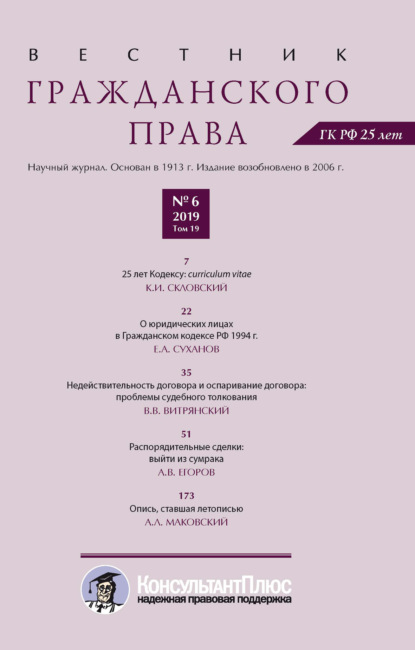 ВЕСТНИК
ГРАЖДАНСКОГО
ПРАВА

ГК РФ 25 лет

Научный журнал. Основан в 1913 г. Издание возобновлено в 2006 г.

№ 6
2019
Том 19

7
25 лет Кодексу: curriculum vitae
К.И. СКЛОВСКИЙ

22
О юридических лицах в Гражданском кодексе РФ 1994 г.
Е.А. СУХАНОВ

35
Недействительность договора и оспаривание договора: проблемы судебного толкования
В.В. ВИТРЯНСКИЙ

51
Распорядительные сделки: выйти из сумрака
А.В. ЕГОРОВ

173
Опись, ставшая летописью
А.Л. МАКОВСКИЙ

КонсультантПлюс
надежная правовая поддержка